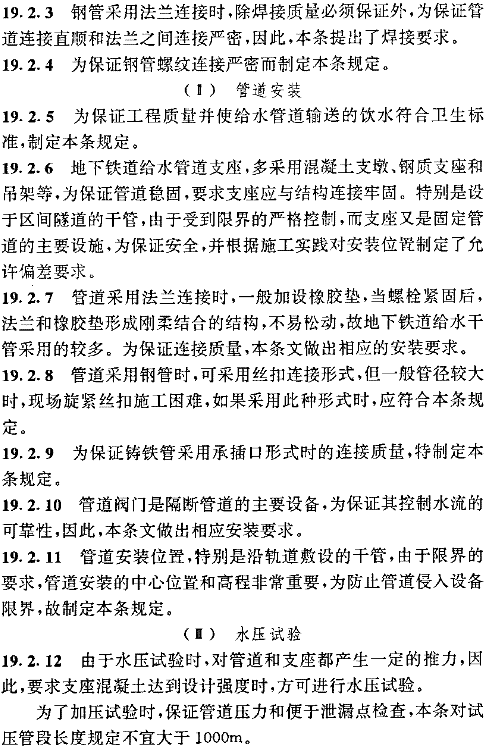 19.2.3 钢管采用法兰连接时，除焊接质量必须保证外，为保证管道连接直顺和法兰之间连接严密，因此，本条提出了焊接要求。

19.2.4 为保证钢管螺纹连接严密而制定本条规定。

(Ⅱ) 管道安装

19.2.5 为保证工程质量并使给水管道输送的饮水符合卫生标准，制定本条规定。

19.2.6 地下铁道给水管道支座，多采用混凝土支墩、钢质支座和吊架等，为保证管道稳固，要求支座应与结构连接牢固。特别是设于区间隧道的干管，由于受到限界的严格控制，而支座又是固定管道的主要设施，为保证安全，并根据施工实践对安装位置制定了允许偏差要求。

19.2.7 管道采用法兰连接时，一般加设橡胶垫，当螺栓紧固后，法兰和橡胶垫形成刚柔结合的结构，不易松动，故地下铁道给水干管采用的较多。为保证连接质量，本条文做出相应的安装要求。

19.2.8 管道采用钢管时，可采用丝扣连接形式，但一般管径较大时，现场旋紧丝扣施工困难，如果采用此种形式时，应符合本条规定。

19.2.9 为保证铸铁管采用承插口形式时的连接质量，特制定本条规定。

19.2.10 管道阀门是隔断管道的主要设备，为保证其控制水流的可靠性，因此，本条文做出相应安装要求。

19.2.11 管道安装位置，特别是沿轨道敷设的干管，由于限界的要求，管道安装的中心位置和高程非常重要，为防止管道侵入设备限界，故制定本条规定。

(Ⅲ) 水压试验

19.2.12 由于水压试验时，对管道和支座都产生一定的推力，因此，要求支座混凝土达到设计强度时，方可进行水压试验。

为了加压试验时，保证管道压力和便于泄漏点检查，本条对试压管段长度规定不宜大于 1000m。